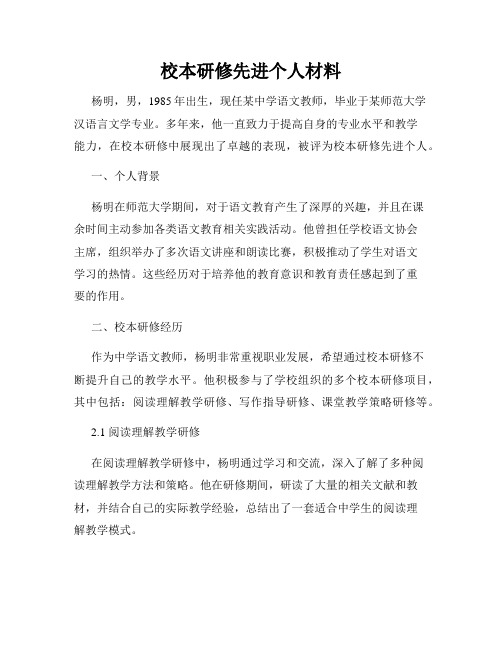 校本研修先进个人材料

杨明，男，1985年出生，现任某中学语文教师，毕业于某师范大学汉语言文学专业。多年来，他一直致力于提高自身的专业水平和教学能力，在校本研修中展现出了卓越的表现，被评为校本研修先进个人。

一、个人背景

杨明在师范大学期间，对于语文教育产生了深厚的兴趣，并且在课余时间主动参加各类语文教育相关实践活动。他曾担任学校语文协会主席，组织举办了多次语文讲座和朗读比赛，积极推动了学生对语文学习的热情。这些经历对于培养他的教育意识和教育责任感起到了重要的作用。

二、校本研修经历

作为中学语文教师，杨明非常重视职业发展，希望通过校本研修不断提升自己的教学水平。他积极参与了学校组织的多个校本研修项目，其中包括：阅读理解教学研修、写作指导研修、课堂教学策略研修等。

2.1 阅读理解教学研修

在阅读理解教学研修中，杨明通过学习和交流，深入了解了多种阅读理解教学方法和策略。他在研修期间，研读了大量的相关文献和教材，并结合自己的实际教学经验，总结出了一套适合中学生的阅读理解教学模式。